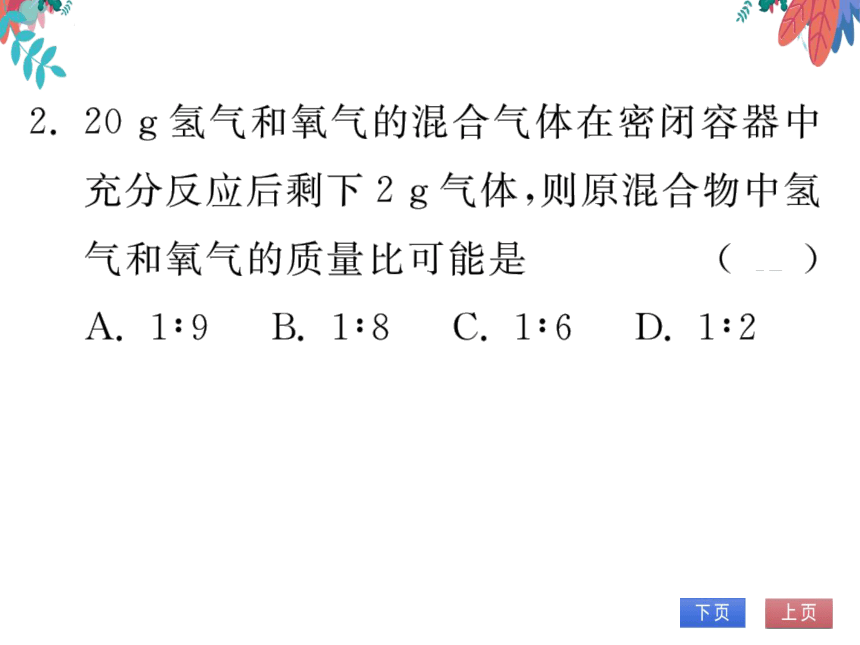 2. 20 g 氢气和氧气的混合气体在密闭容器中充分反应后剩下 2 g 气体，则原混合物中氢气和氧气的质量比可能是　　（　　）

A. 1∶9　　B. 1∶8　　C. 1∶6　　D. 1∶2

下页　上页